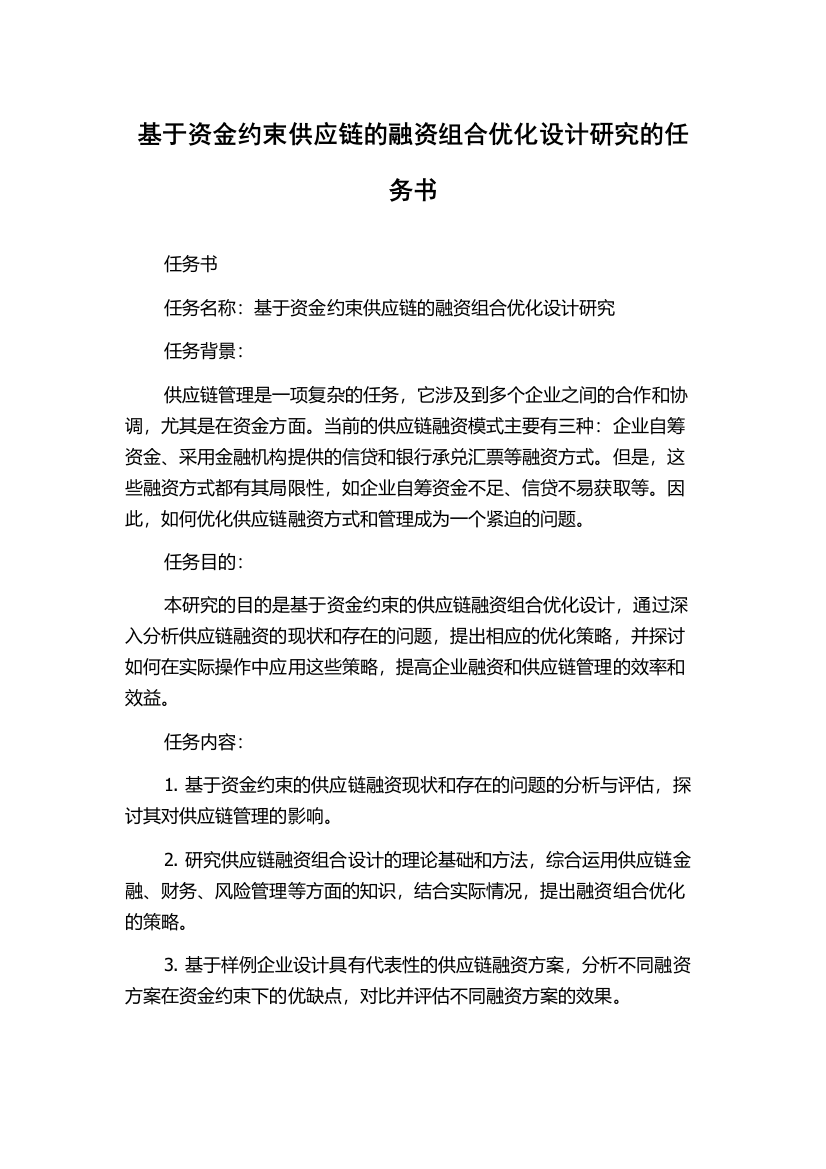 基于资金约束供应链的融资组合优化设计研究的任务书

任务书

任务名称：基于资金约束供应链的融资组合优化设计研究

任务背景：

供应链管理是一项复杂的任务，它涉及到多个企业之间的合作和协调，尤其是在资金方面。当前的供应链融资模式主要有三种：企业自筹资金、采用金融机构提供的信贷和银行承兑汇票等融资方式。但是，这些融资方式都有其局限性，如企业自筹资金不足、信贷不易获取等。因此，如何优化供应链融资方式和管理成为一个紧迫的问题。

任务目的：

本研究的目的是基于资金约束的供应链融资组合优化设计，通过深入分析供应链融资的现状和存在的问题，提出相应的优化策略，并探讨如何在实际操作中应用这些策略，提高企业融资和供应链管理的效率和效益。

任务内容：

1. 基于资金约束的供应链融资现状和存在的问题的分析与评估，探讨其对供应链管理的影响。

2. 研究供应链融资组合设计的理论基础和方法，综合运用供应链金融、财务、风险管理等方面的知识，结合实际情况，提出融资组合优化的策略。

3. 基于样例企业设计具有代表性的供应链融资方案，分析不同融资方案在资金约束下的优缺点，对比并评估不同融资方案的效果。